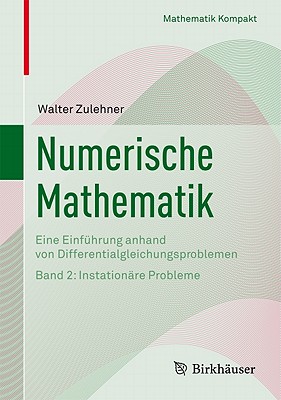 Mathematik Kompakt

Walter Zulehner

Numerische Mathematik

Eine Einführung anhand von Differentialgleichungsproblemen

Band 2: Instationäre Probleme

Birkhäuser